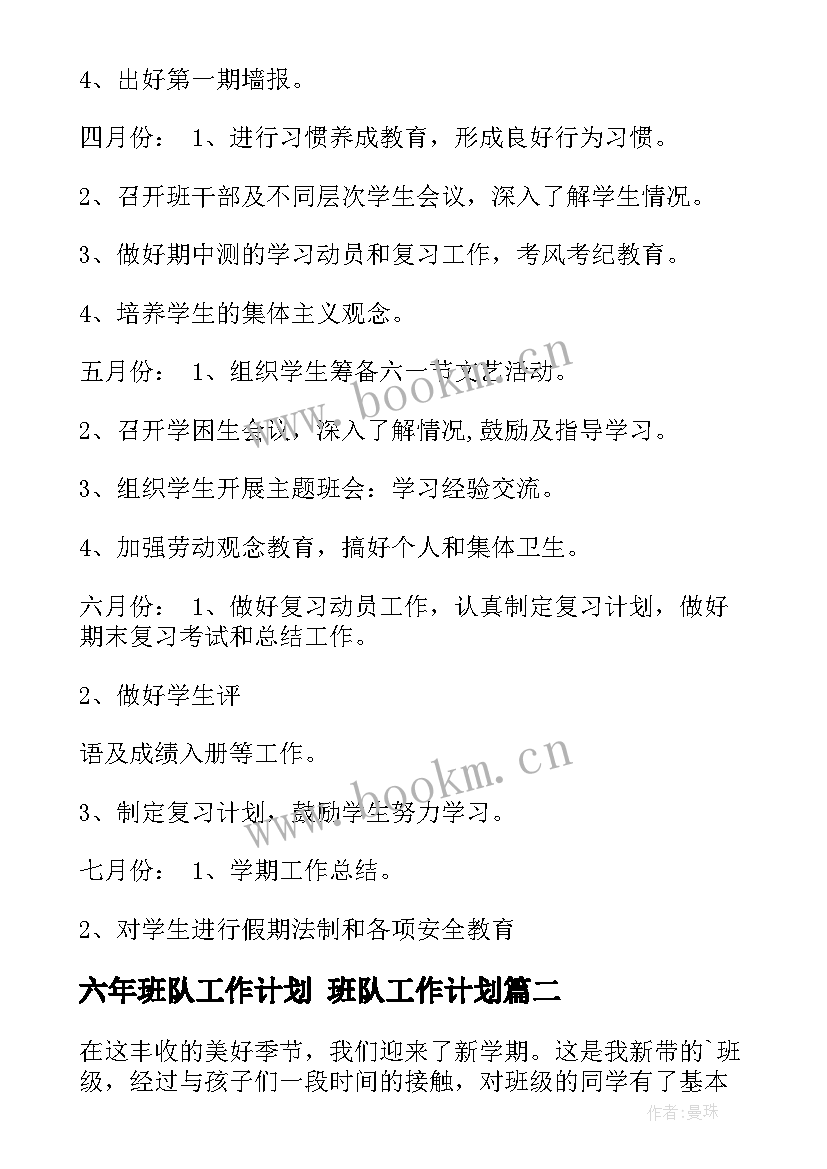 4、出好第一期墙报。

四月份： 1、进行习惯养成教育，形成良好行为习惯。

2、召开班干部及不同层次学生会议，深入了解学生情况。

3、做好期中测的学习动员和复习工作，考风考纪教育。

4、培养学生的集体主义观念。

五月份： 1、组织学生筹备六一节文艺活动。

2、召开学困生会议，深入了解情况,鼓励及指导学习。

3、组织学生开展主题班会：学习经验交流。

4、加强劳动观念教育，搞好个人和集体卫生。

六月份： 1、做好复习动员工作，认真制定复习计划，做好期末复习考试和总结工作。

2、做好学生评

语及成绩入册等工作。

3、制定复习计划，鼓励学生努力学习。

七月份： 1、学期工作总结。

2、对学生进行假期法制和各项安全教育

六年班队工作计划 班队工作计划篇二

在这丰收的美好季节，我们迎来了新学期。这是我新带的`班级，经过与孩子们一段时间的接触，对班级的同学有了基本

www.bookm.cn

www.bookm.cn

作者:曼珠